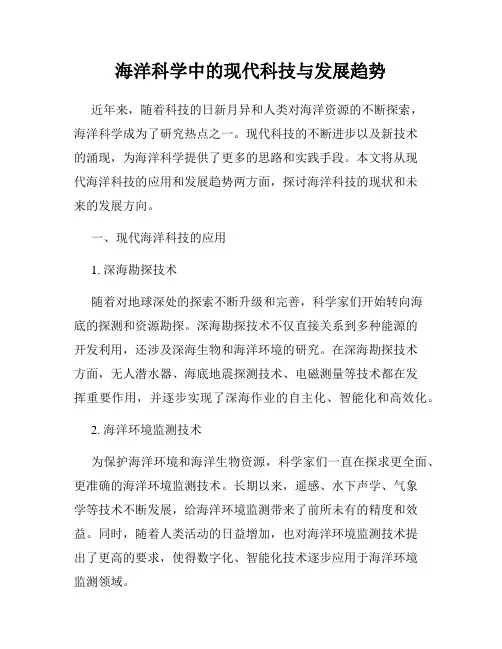 海洋科学中的现代科技与发展趋势

近年来，随着科技的日新月异和人类对海洋资源的不断探索，海洋科学成为了研究热点之一。现代科技的不断进步以及新技术的涌现，为海洋科学提供了更多的思路和实践手段。本文将从现代海洋科技的应用和发展趋势两方面，探讨海洋科技的现状和未来的发展方向。

一、现代海洋科技的应用

1. 深海勘探技术

随着对地球深处的探索不断升级和完善，科学家们开始转向海底的探测和资源勘探。深海勘探技术不仅直接关系到多种能源的开发利用，还涉及深海生物和海洋环境的研究。在深海勘探技术方面，无人潜水器、海底地震探测技术、电磁测量等技术都在发挥重要作用，并逐步实现了深海作业的自主化、智能化和高效化。

2. 海洋环境监测技术

为保护海洋环境和海洋生物资源，科学家们一直在探求更全面、更准确的海洋环境监测技术。长期以来，遥感、水下声学、气象学等技术不断发展，给海洋环境监测带来了前所未有的精度和效益。同时，随着人类活动的日益增加，也对海洋环境监测技术提出了更高的要求，使得数字化、智能化技术逐步应用于海洋环境监测领域。